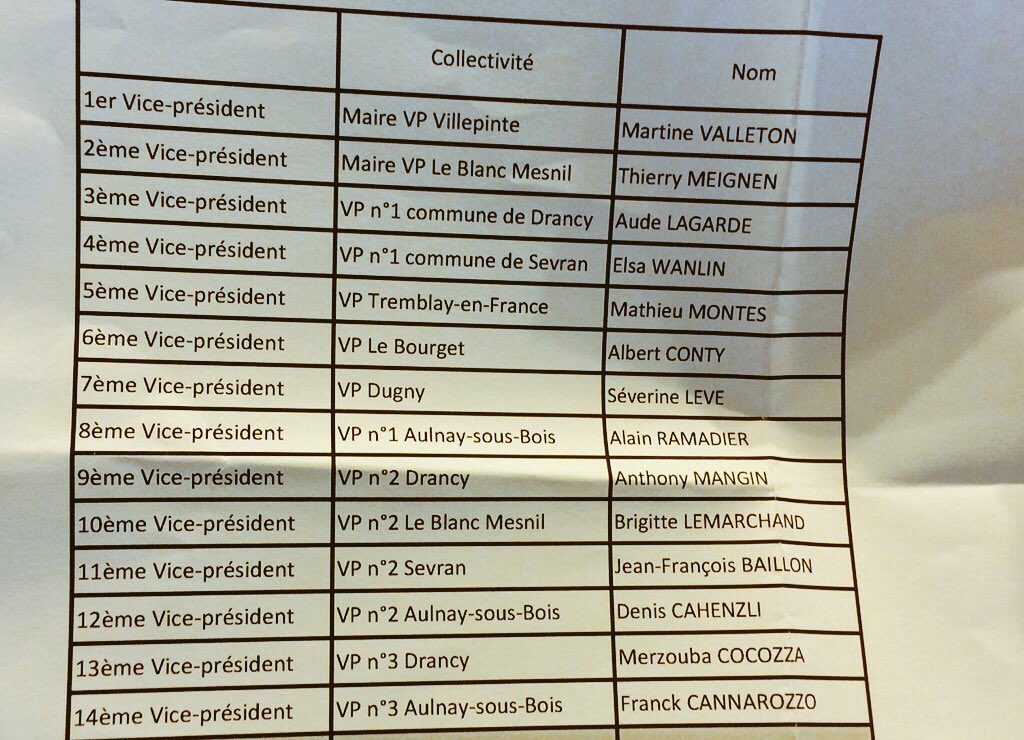 |  | Collectivité | Nom |
|---|---|---|
| 1er Vice-président | Maire VP Villepinte | Martine VALLETON |
| 2ème Vice-président | Maire VP Le Blanc Mesnil | Thierry MEIGNEN |
| 3ème Vice-président | VP n°1 commune de Drancy | Aude LAGARDE |
| 4ème Vice-président | VP n°1 commune de Sevran | Elsa WANLIN |
| 5ème Vice-président | VP Tremblay-en-France | Mathieu MONTES |
| 6ème Vice-président | VP Le Bourget | Albert CONTY |
| 7ème Vice-président | VP Dugny | Séverine LEVE |
| 8ème Vice-président | VP n°1 Aulnay-sous-Bois | Alain RAMADIER |
| 9ème Vice-président | VP n°2 Drancy | Anthony MANGIN |
| 10ème Vice-président | VP n°2 Le Blanc Mesnil | Brigitte LEMARCHAND |
| 11ème Vice-président | VP n°2 Sevran | Jean-François BAILLON |
| 12ème Vice-président | VP n°2 Aulnay-sous-Bois | Denis CAHENZLI |
| 13ème Vice-président | VP n°3 Drancy | Merzouba COCOZZA |
| 14ème Vice-président | VP n°3 Aulnay-sous-Bois | Franck CANNAROZZO |